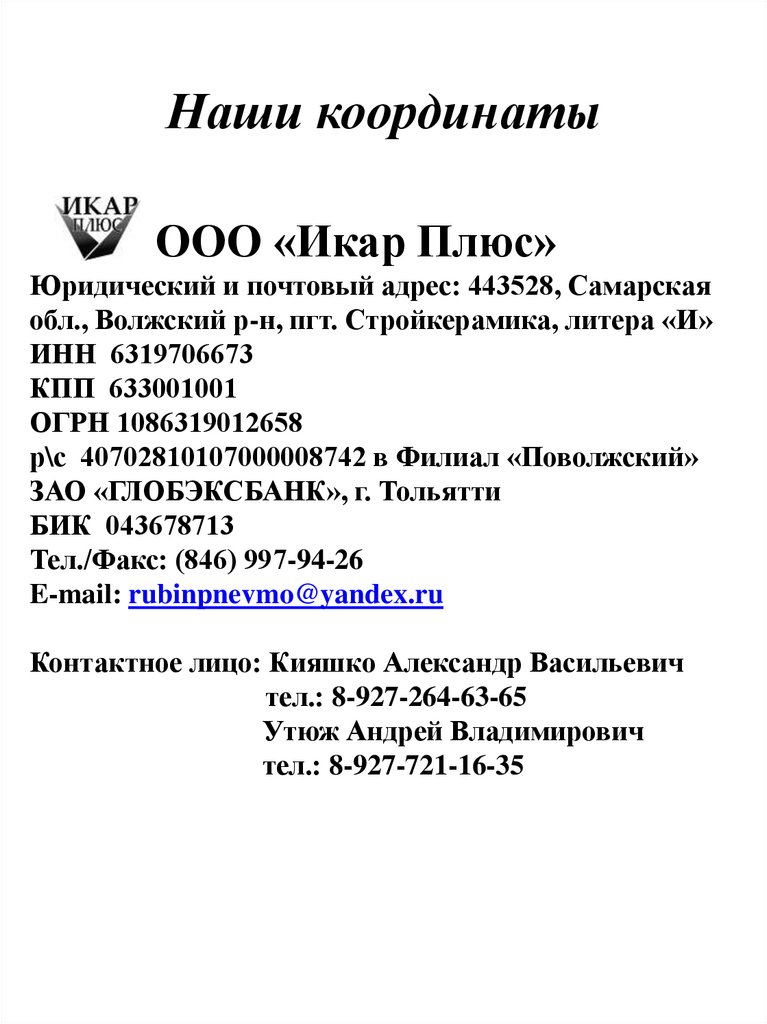 Наши координаты

ИКАР ПЛЮС

ООО «Икар Плюс»
Юридический и почтовый адрес: 443528, Самарская обл., Волжский р-н, пгт. Стройкерамика, литера «И»
ИНН 6319706673
КПП 633001001
ОГРН 1086319012658
р\с 40702810107000008742 в Филиал «Поволжский» ЗАО «ГЛОБЭКСБАНК», г. Тольятти
БИК 043678713
Тел./Факс: (846) 997-94-26
E-mail: rubinpnevmo@yandex.ru

Контактное лицо: Кияшко Александр Васильевич
тел.: 8-927-264-63-65
Утюж Андрей Владимирович
тел.: 8-927-721-16-35